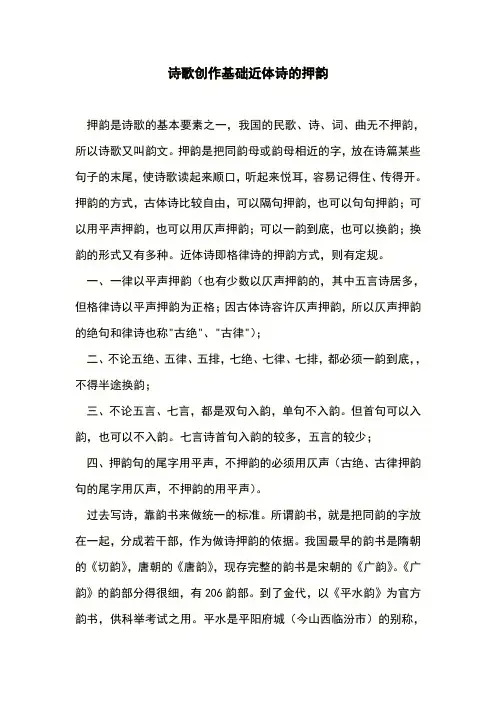 诗歌创作基础近体诗的押韵

押韵是诗歌的基本要素之一，我国的民歌、诗、词、曲无不押韵，所以诗歌又叫韵文。押韵是把同韵母或韵母相近的字，放在诗篇某些句子的末尾，使诗歌读起来顺口，听起来悦耳，容易记得住、传得开。押韵的方式，古体诗比较自由，可以隔句押韵，也可以句句押韵；可以用平声押韵，也可以用仄声押韵；可以一韵到底，也可以换韵；换韵的形式又有多种。近体诗即格律诗的押韵方式，则有定规。

一、一律以平声押韵（也有少数以仄声押韵的，其中五言诗居多，但格律诗以平声押韵为正格；因古体诗容许仄声押韵，所以仄声押韵的绝句和律诗也称"古绝"、"古律"）；

二、不论五绝、五律、五排，七绝、七律、七排，都必须一韵到底，，不得半途换韵；

三、不论五言、七言，都是双句入韵，单句不入韵。但首句可以入韵，也可以不入韵。七言诗首句入韵的较多，五言的较少；

四、押韵句的尾字用平声，不押韵的必须用仄声（古绝、古律押韵句的尾字用仄声，不押韵的用平声）。

过去写诗，靠韵书来做统一的标准。所谓韵书，就是把同韵的字放在一起，分成若干部，作为做诗押韵的依据。我国最早的韵书是隋朝的《切韵》，唐朝的《唐韵》，现存完整的韵书是宋朝的《广韵》。《广韵》的韵部分得很细，有 206 韵部。到了金代，以《平水韵》为官方韵书，供科举考试之用。平水是平阳府城（今山西临汾市）的别称，